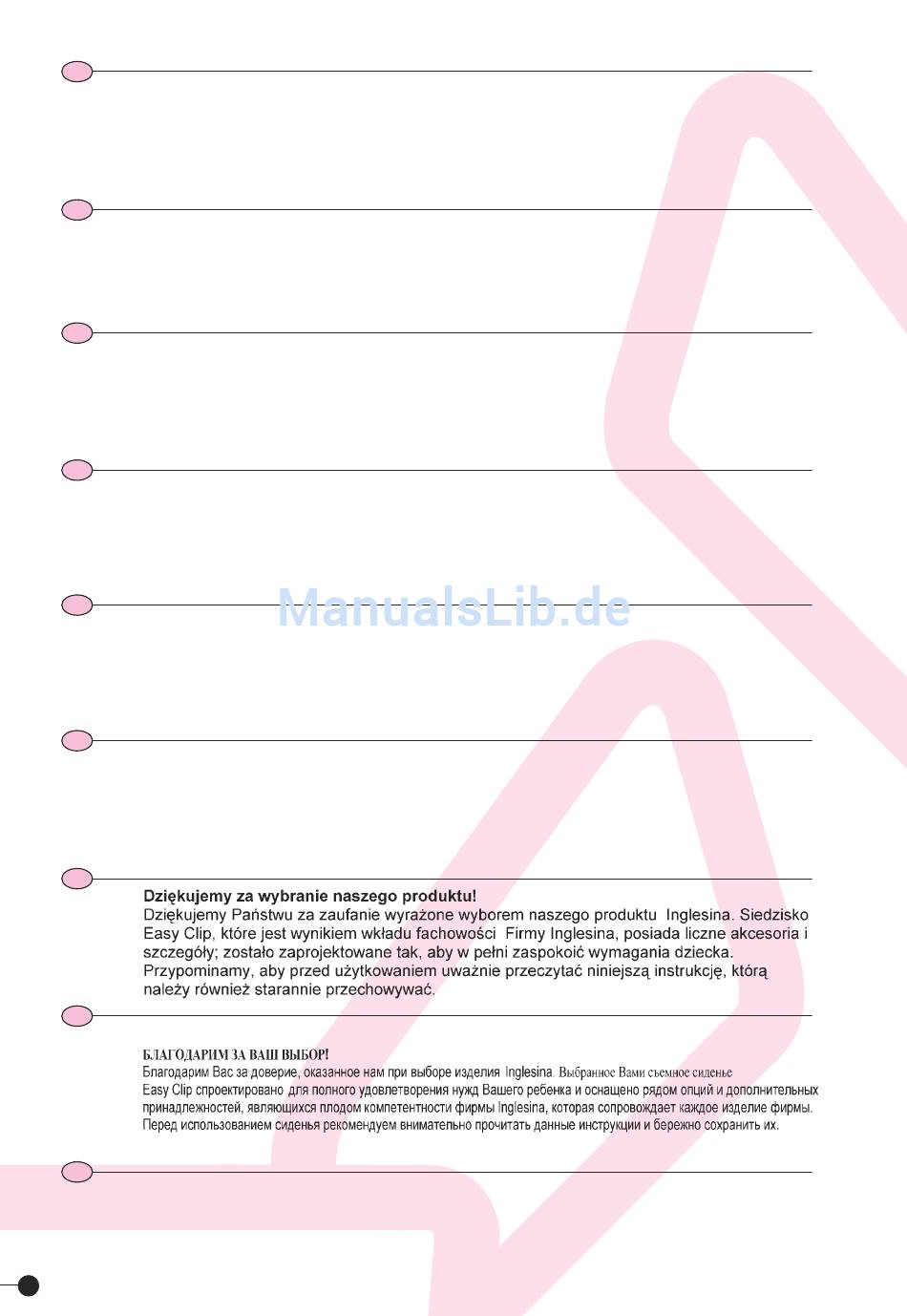 Dziękujemy za wybranie naszego produktu!

Dziękujemy Państwu za zaufanie wyrażone wyborem naszego produktu Inglesina. Siedzisko Easy Clip, które jest wynikiem wkładu fachowości Firmy Inglesina, posiada liczne akcesoria i szczegóły; zostało zaprojektowane tak, aby w pełni zaspokoić wymagania dziecka. Przypominamy, aby przed użytkowaniem uważnie przeczytać niniejszą instrukcję, którą należy również starannie przechowywać.

БЛАГОДАРИМ ЗА ВАШ ВЫБОР!

Благодарим Вас за доверие, оказанное нам при выборе изделия Inglesina. Выбранное Вами съемное сиденье Easy Clip спроектировано для полного удовлетворения нужд Вашего ребенка и оснащено рядом опций и дополнительных принадлежностей, являющихся плодом компетентности фирмы Inglesina, которая сопровождает каждое изделие фирмы. Перед использованием сиденья рекомендуем внимательно прочитать данные инструкции и бережно сохранить их.

ManualsLib.de